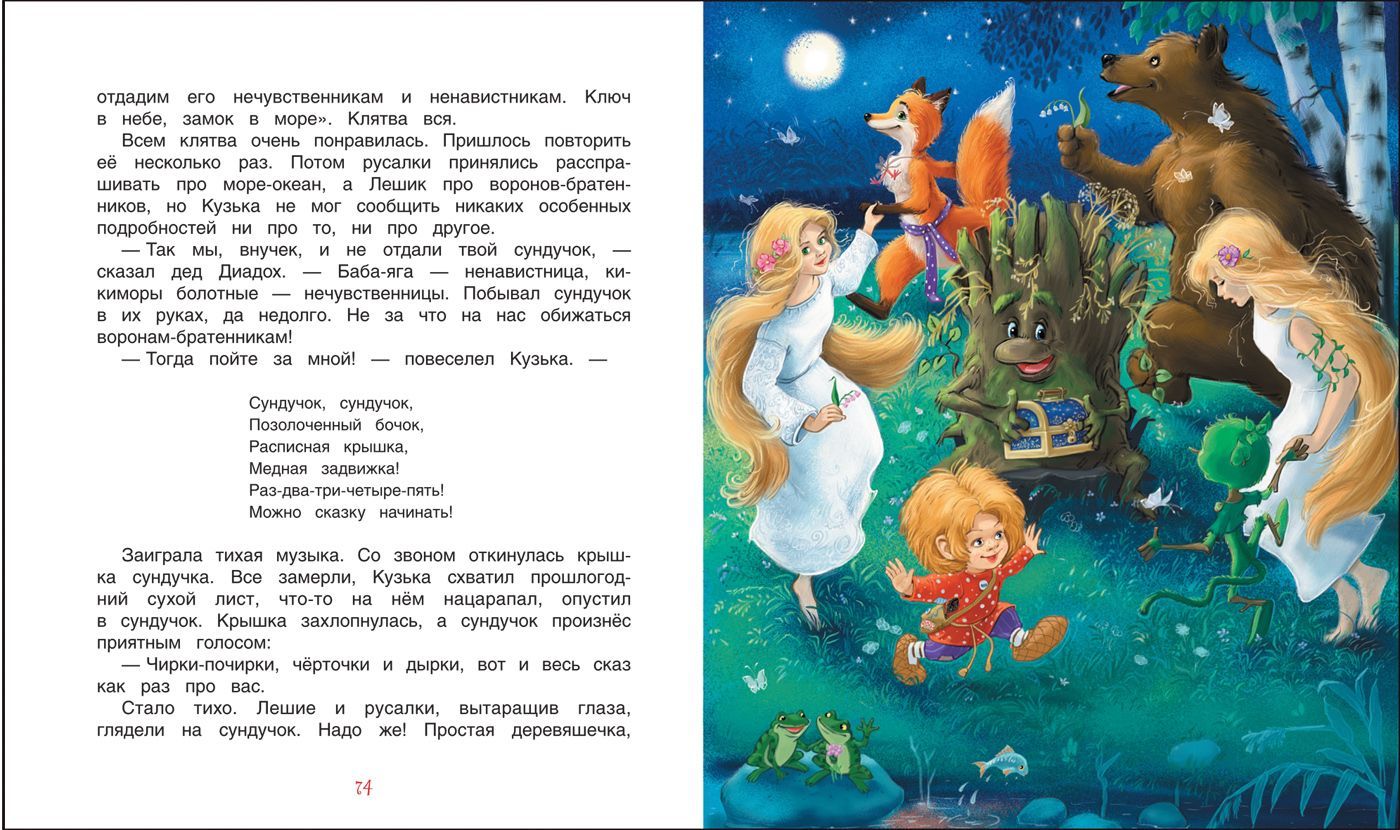 отдадим его нечувственникам и ненавистникам. Ключ в небе, замок в море». Клятва вся.

Всем клятва очень понравилась. Пришлось повторить её несколько раз. Потом русалки принялись расспрашивать про море-океан, а Лешик про воронов-братенников, но Кузька не мог сообщить никаких особенных подробностей ни про то, ни про другое.

— Так мы, внучек, и не отдали твой сундучок, — сказал дед Диадох. — Баба-яга — ненавистница, кикиморы болотные — нечувственницы. Побывал сундучок в их руках, да недолго. Не за что на нас обижаться воронам-братенникам!

— Тогда пойте за мной! — повеселел Кузька. —

Сундучок, сундучок,
Позолоченный бочок,
Расписная крышка,
Медная задвижка!
Раз-два-три-четыре-пять!
Можно сказку начинать!

Заиграла тихая музыка. Со звоном откинулась крышка сундучка. Все замерли, Кузька схватил прошлогодний сухой лист, что-то на нём нацарапал, опустил в сундучок. Крышка захлопнулась, а сундучок произнёс приятным голосом:

— Чирки-почирки, чёрточки и дырки, вот и весь сказ как раз про вас.

Стало тихо. Лешие и русалки, вытаращив глаза, глядели на сундучок. Надо же! Простая деревяшечка,

74